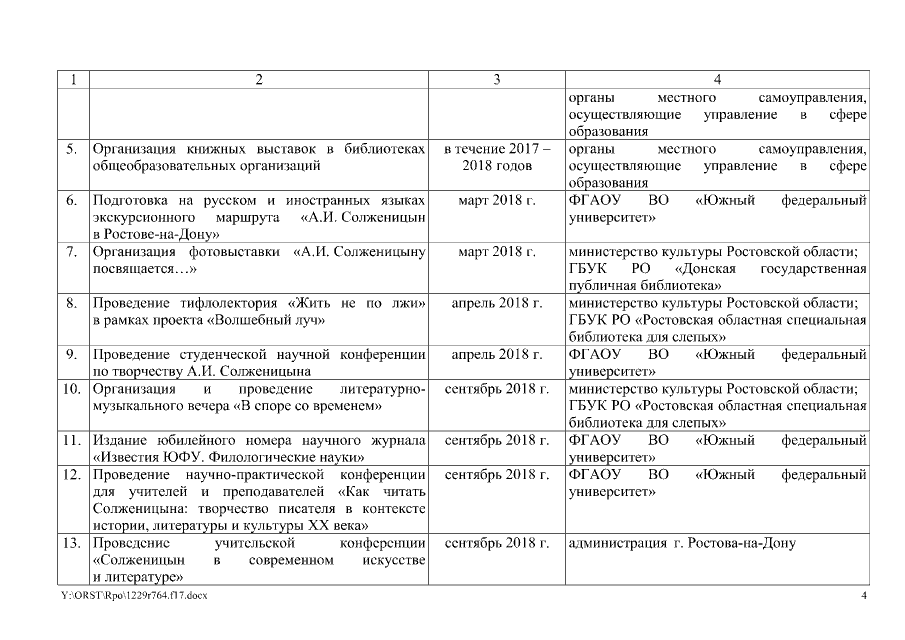 | 1 | 2 | 3 | 4 |
|---|---|---|---|
| | | | органы местного самоуправления, осуществляющие управление в сфере образования |
| 5. | Организация книжных выставок в библиотеках общеобразовательных организаций | в течение 2017 – 2018 годов | органы местного самоуправления, осуществляющие управление в сфере образования |
| 6. | Подготовка на русском и иностранных языках экскурсионного маршрута «А.И. Солженицын в Ростове-на-Дону» | март 2018 г. | ФГАОУ ВО «Южный федеральный университет» |
| 7. | Организация фотовыставки «А.И. Солженицыну посвящается…» | март 2018 г. | министерство культуры Ростовской области; ГБУК РО «Донская государственная публичная библиотека» |
| 8. | Проведение тифлолектория «Жить не по лжи» в рамках проекта «Волшебный луч» | апрель 2018 г. | министерство культуры Ростовской области; ГБУК РО «Ростовская областная специальная библиотека для слепых» |
| 9. | Проведение студенческой научной конференции по творчеству А.И. Солженицына | апрель 2018 г. | ФГАОУ ВО «Южный федеральный университет» |
| 10. | Организация и проведение литературно-музыкального вечера «В споре со временем» | сентябрь 2018 г. | министерство культуры Ростовской области; ГБУК РО «Ростовская областная специальная библиотека для слепых» |
| 11. | Издание юбилейного номера научного журнала «Известия ЮФУ. Филологические науки» | сентябрь 2018 г. | ФГАОУ ВО «Южный федеральный университет» |
| 12. | Проведение научно-практической конференции для учителей и преподавателей «Как читать Солженицына: творчество писателя в контексте истории, литературы и культуры XX века» | сентябрь 2018 г. | ФГАОУ ВО «Южный федеральный университет» |
| 13. | Проведение учительской конференции «Солженицын в современном искусстве и литературе» | сентябрь 2018 г. | администрация г. Ростова-на-Дону |

Y:\ORST\Rpo\1229r764.f17.docx 4